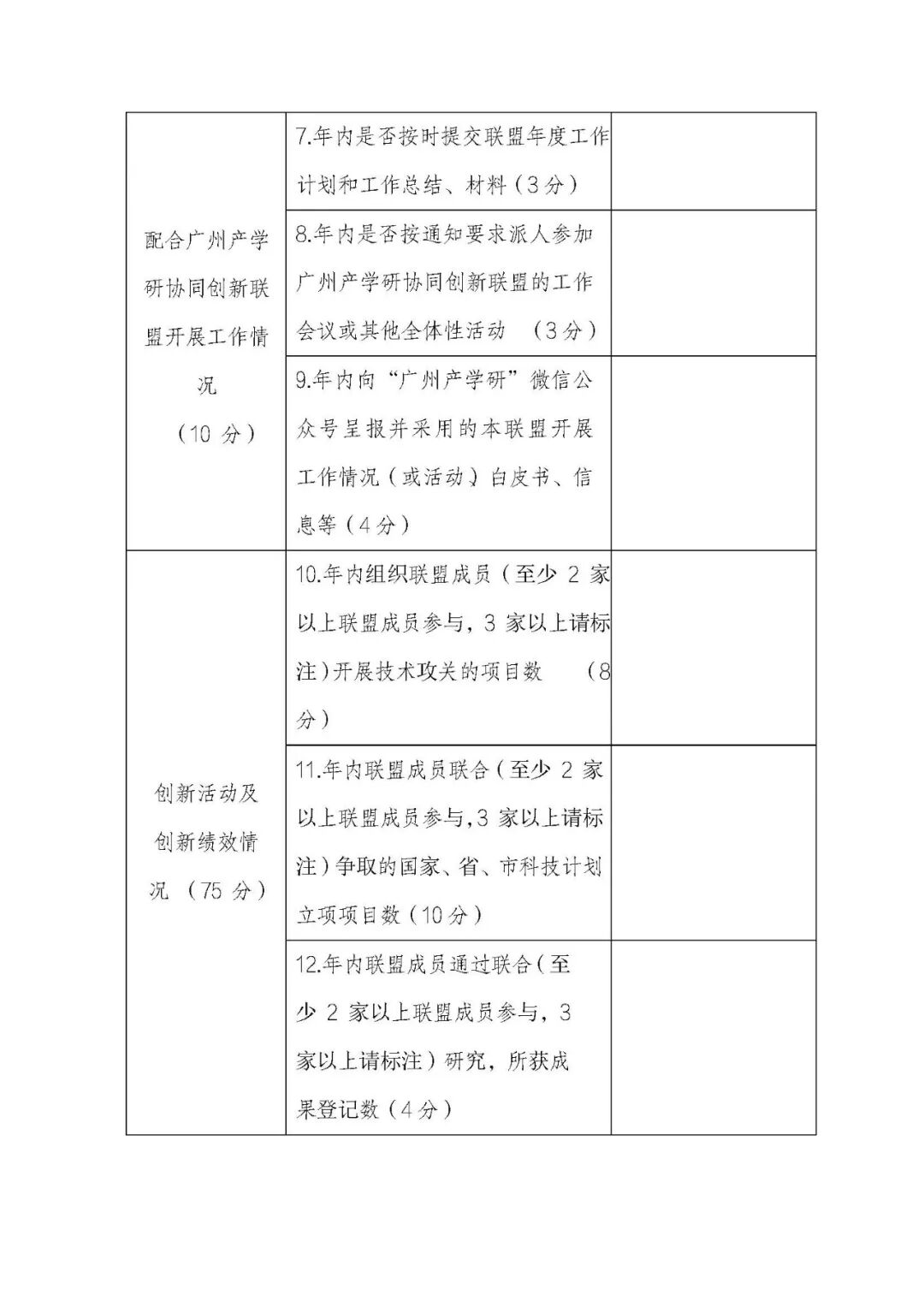 | | | |
|---|---|---|
| 配合广州产学研协同创新联盟开展工作情况（10 分） | 7.年内是否按时提交联盟年度工作计划和工作总结、材料（3分） | |
| | 8.年内是否按通知要求派人参加广州产学研协同创新联盟的工作会议或其他全体性活动 （3分） | |
| | 9.年内向“广州产学研”微信公众号呈报并采用的本联盟开展工作情况（或活动）白皮书、信息等（4分） | |
| 创新活动及创新绩效情况 （75 分） | 10.年内组织联盟成员（至少 2 家以上联盟成员参与，3 家以上请标注）开展技术攻关的项目数 （8分） | |
| | 11.年内联盟成员联合（至少 2 家以上联盟成员参与，3 家以上请标注）争取的国家、省、市科技计划立项项目数（10分） | |
| | 12.年内联盟成员通过联合（至少 2 家以上联盟成员参与，3 家以上请标注）研究，所获成果登记数（4分） | |